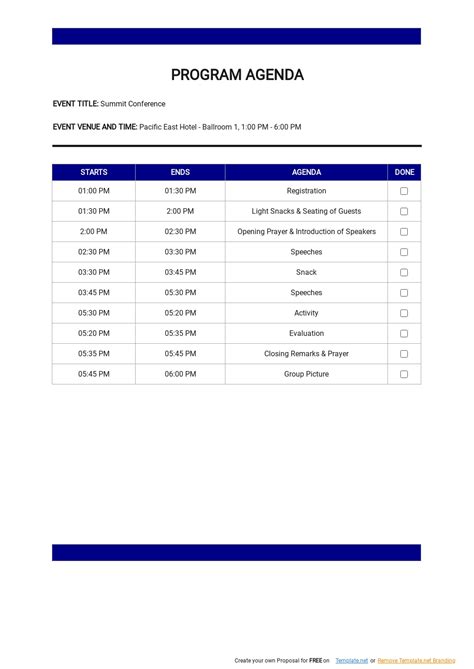 PROGRAM AGENDA

EVENT TITLE: Summit Conference

EVENT VENUE AND TIME: Pacific East Hotel - Ballroom 1, 1:00 PM - 6:00 PM

| STARTS | ENDS | AGENDA | DONE |
|---|---|---|---|
| 01:00 PM | 01:30 PM | Registration | ☐ |
| 01:30 PM | 2:00 PM | Light Snacks & Seating of Guests | ☐ |
| 2:00 PM | 02:30 PM | Opening Prayer & Introduction of Speakers | ☐ |
| 02:30 PM | 03:30 PM | Speeches | ☐ |
| 03:30 PM | 03:45 PM | Snack | ☐ |
| 03:45 PM | 05:30 PM | Speeches | ☐ |
| 05:30 PM | 05:20 PM | Activity | ☐ |
| 05:20 PM | 05:35 PM | Evaluation | ☐ |
| 05:35 PM | 05:45 PM | Closing Remarks & Prayer | ☐ |
| 05:45 PM | 06:00 PM | Group Picture | ☐ |

Create your own Proposal for FREE on Template.net or Remove Template.net Branding